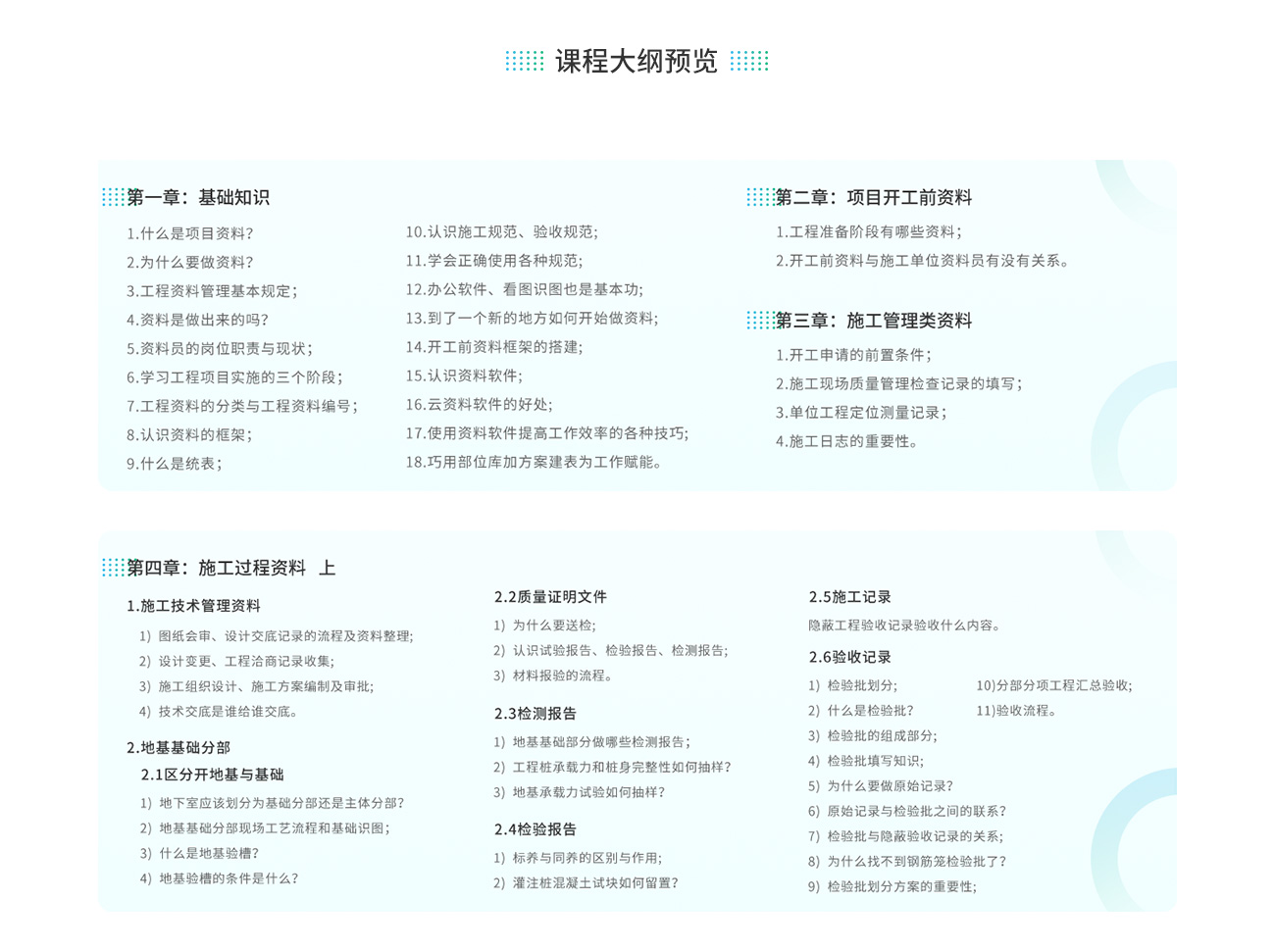 课程大纲预览

第一章：基础知识

1.什么是项目资料？
2.为什么要做资料？
3.工程资料管理基本规定；
4.资料是做出来的吗？
5.资料员的岗位职责与现状；
6.学习工程项目实施的三个阶段；
7.工程资料的分类与工程资料编号；
8.认识资料的框架；
9.什么是统表；

10.认识施工规范、验收规范；
11.学会正确使用各种规范；
12.办公软件、看图识图也是基本功；
13.到了一个新的地方如何开始做资料；
14.开工前资料框架的搭建；
15.认识资料软件；
16.云资料软件的好处；
17.使用资料软件提高工作效率的各种技巧；
18.巧用部位库加方案建表为工作赋能。

第二章：项目开工前资料

1.工程准备阶段有哪些资料；
2.开工前资料与施工单位资料员有没有关系。

第三章：施工管理类资料

1.开工申请的前置条件；
2.施工现场质量管理检查记录的填写；
3.单位工程定位测量记录；
4.施工日志的重要性。

第四章：施工过程资料 上

1.施工技术管理资料

1）图纸会审、设计交底记录的流程及资料整理；
2）设计变更、工程洽商记录收集；
3）施工组织设计、施工方案编制及审批；
4）技术交底是谁给谁交底。

2.地基基础分部

2.1区分开地基与基础

1）地下室应该划分为基础分部还是主体分部？
2）地基基础分部现场工艺流程和基础识图；
3）什么是地基验槽？
4）地基验槽的条件是什么？

2.2质量证明文件

1）为什么要送检；
2）认识试验报告、检验报告、检测报告；
3）材料报验的流程。

2.3检测报告

1）地基基础部分做哪些检测报告；
2）工程桩承载力和桩身完整性如何抽样？
3）地基承载力试验如何抽样？

2.4检验报告

1）标养与同养的区别与作用；
2）灌注桩混凝土试块如何留置？

2.5施工记录

隐蔽工程验收记录验收什么内容。

2.6验收记录

1）检验批划分；
2）什么是检验批？
3）检验批的组成部分；
4）检验批填写知识；
5）为什么要做原始记录？
6）原始记录与检验批之间的联系？
7）检验批与隐蔽验收记录的关系；
8）为什么找不到钢筋笼检验批了？
9）检验批划分方案的重要性；

10)分部分项工程汇总验收；
11)验收流程。